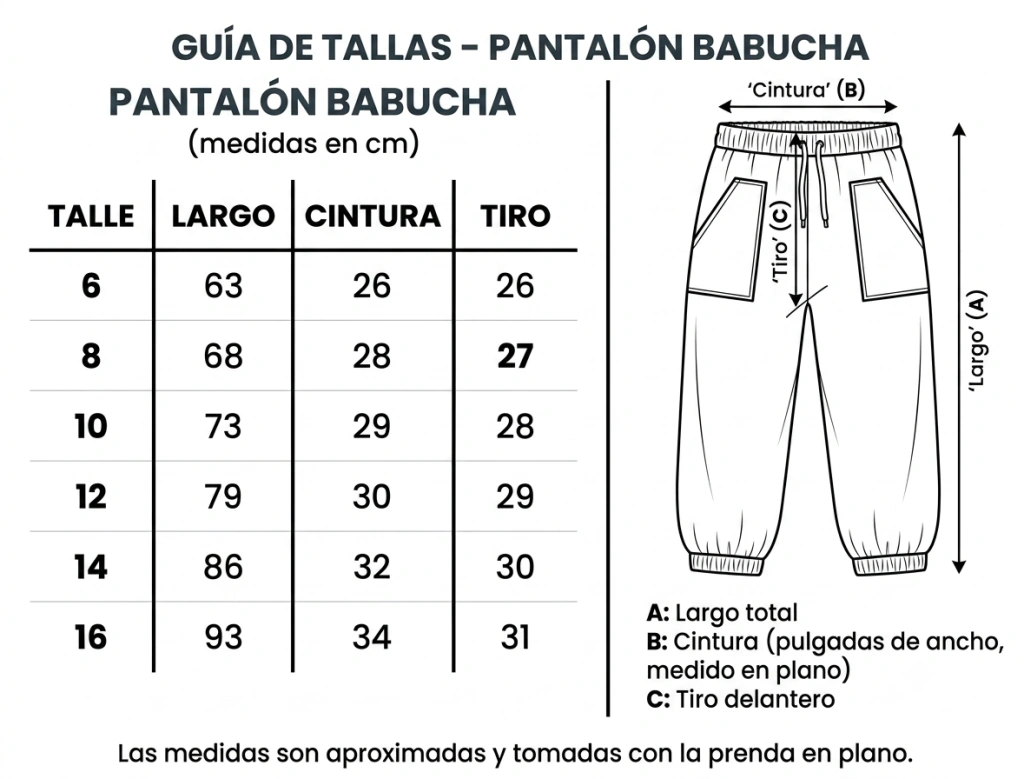 GUÍA DE TALLAS - PANTALÓN BABUCHA

PANTALÓN BABUCHA
(medidas en cm)

| TALLE | LARGO | CINTURA | TIRO |
|---|---|---|---|
| 6 | 63 | 26 | 26 |
| 8 | 68 | 28 | 27 |
| 10 | 73 | 29 | 28 |
| 12 | 79 | 30 | 29 |
| 14 | 86 | 32 | 30 |
| 16 | 93 | 34 | 31 |

'Cintura' (B)

'Tiro' (C)

'Largo' (A)

A: Largo total
B: Cintura (pulgadas de ancho, medido en plano)
C: Tiro delantero

Las medidas son aproximadas y tomadas con la prenda en plano.